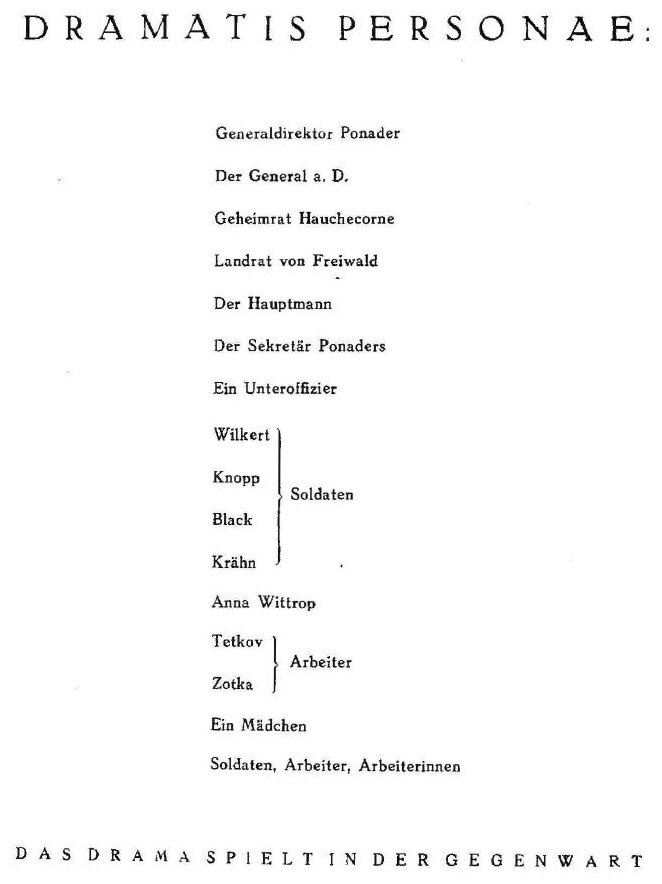 DRAMATIS PERSONAE:

Generaldirektor Ponader

Der General a. D.

Geheimrat Hauchecorne

Landrat von Freiwald

Der Hauptmann

Der Sekretär Ponaders

Ein Unteroffizier

Wilkert
Knopp
Black
Krähn
Soldaten

Anna Wittrop

Tetkov
Zotka
Arbeiter

Ein Mädchen

Soldaten, Arbeiter, Arbeiterinnen

DAS DRAMA SPIELT IN DER GEGENWART